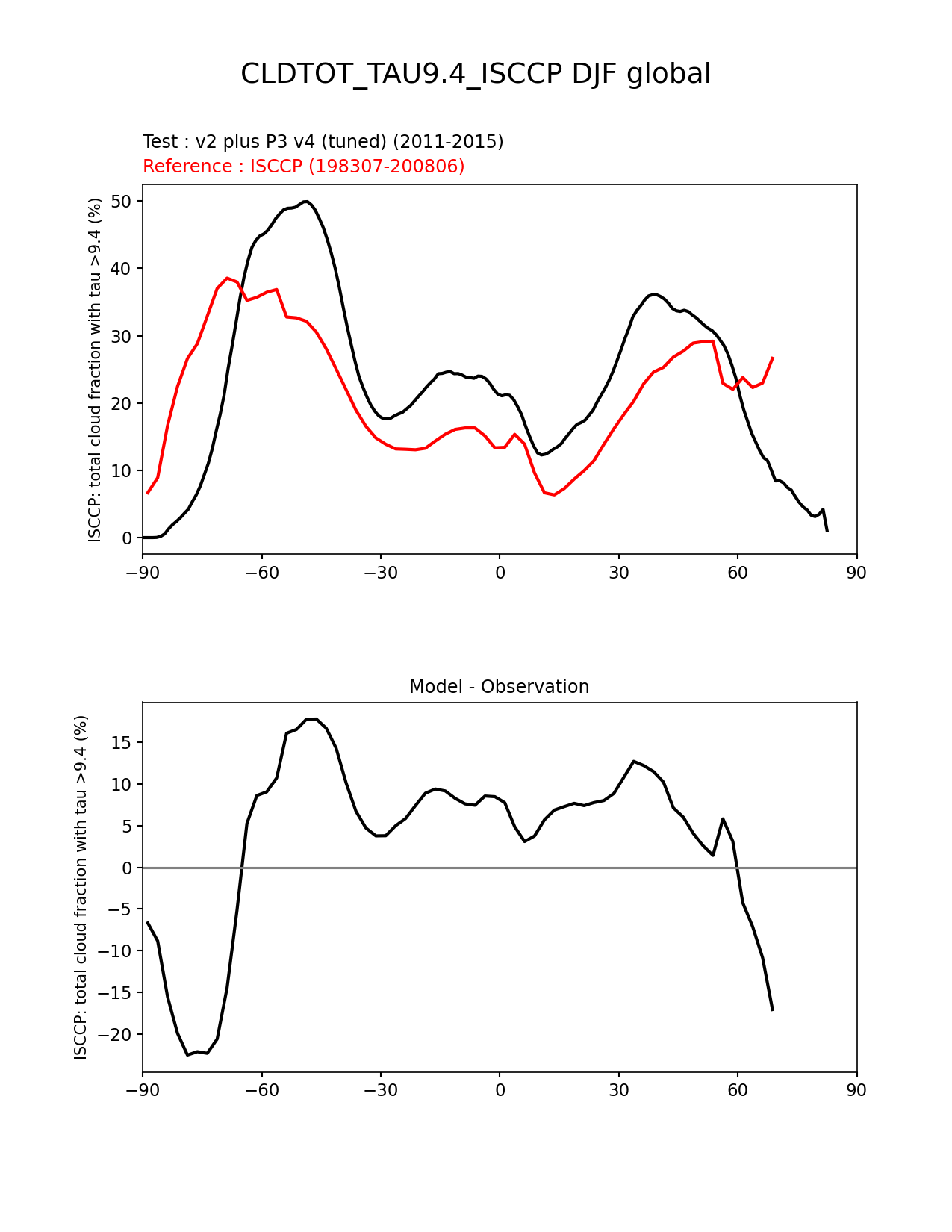 CLDTOT_TAU9.4_ISCCP DJF global

Test : v2 plus P3 v4 (tuned) (2011-2015)
Reference : ISCCP (198307-200806)

ISCCP: total cloud fraction with tau >9.4 (%)

50
40
30
20
10
0

−90 −60 −30 0 30 60 90

Model - Observation

ISCCP: total cloud fraction with tau >9.4 (%)

15
10
5
0
−5
−10
−15
−20

−90 −60 −30 0 30 60 90